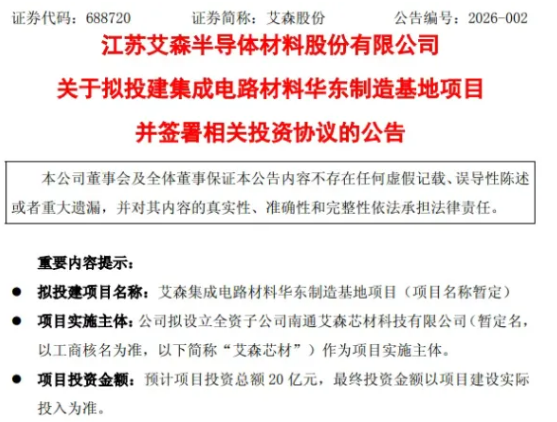 证券代码：688720　　证券简称：艾森股份　　公告编号：2026-002

江苏艾森半导体材料股份有限公司
关于拟投建集成电路材料华东制造基地项目
并签署相关投资协议的公告

本公司董事会及全体董事保证本公告内容不存在任何虚假记载、误导性陈述或者重大遗漏，并对其内容的真实性、准确性和完整性依法承担法律责任。

重要内容提示：

● 拟投建项目名称：艾森集成电路材料华东制造基地项目（项目名称暂定）

● 项目实施主体：公司拟设立全资子公司南通艾森芯材科技有限公司（暂定名，以工商核名为准，以下简称“艾森芯材”）作为项目实施主体。

● 项目投资金额：预计项目投资总额 20 亿元，最终投资金额以项目建设实际投入为准。